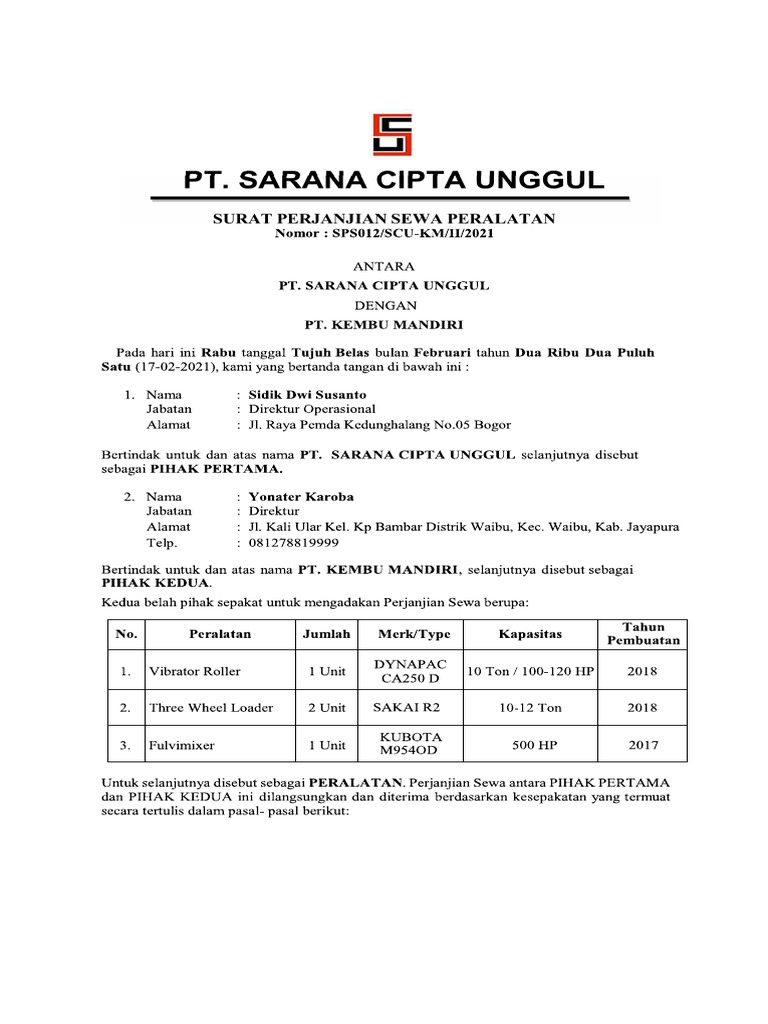 PT. SARANA CIPTA UNGGUL

SURAT PERJANJIAN SEWA PERALATAN
Nomor : SPS012/SCU-KM/II/2021

ANTARA
PT. SARANA CIPTA UNGGUL
DENGAN
PT. KEMBU MANDIRI

Pada hari ini Rabu tanggal Tujuh Belas bulan Februari tahun Dua Ribu Dua Puluh Satu (17-02-2021), kami yang bertanda tangan di bawah ini :

1. Nama : Sidik Dwi Susanto
Jabatan : Direktur Operasional
Alamat : Jl. Raya Pemda Kedunghalang No.05 Bogor

Bertindak untuk dan atas nama PT. SARANA CIPTA UNGGUL selanjutnya disebut sebagai PIHAK PERTAMA.

2. Nama : Yonater Karoba
Jabatan : Direktur
Alamat : Jl. Kali Ular Kel. Kp Bambar Distrik Waibu, Kec. Waibu, Kab. Jayapura
Telp. : 081278819999

Bertindak untuk dan atas nama PT. KEMBU MANDIRI, selanjutnya disebut sebagai PIHAK KEDUA.

Kedua belah pihak sepakat untuk mengadakan Perjanjian Sewa berupa:

| No. | Peralatan | Jumlah | Merk/Type | Kapasitas | Tahun Pembuatan |
|---|---|---|---|---|---|
| 1. | Vibrator Roller | 1 Unit | DYNAPAC CA250 D | 10 Ton / 100-120 HP | 2018 |
| 2. | Three Wheel Loader | 2 Unit | SAKAI R2 | 10-12 Ton | 2018 |
| 3. | Fulvimixer | 1 Unit | KUBOTA M954OD | 500 HP | 2017 |

Untuk selanjutnya disebut sebagai PERALATAN. Perjanjian Sewa antara PIHAK PERTAMA dan PIHAK KEDUA ini dilangsungkan dan diterima berdasarkan kesepakatan yang termuat secara tertulis dalam pasal- pasal berikut: